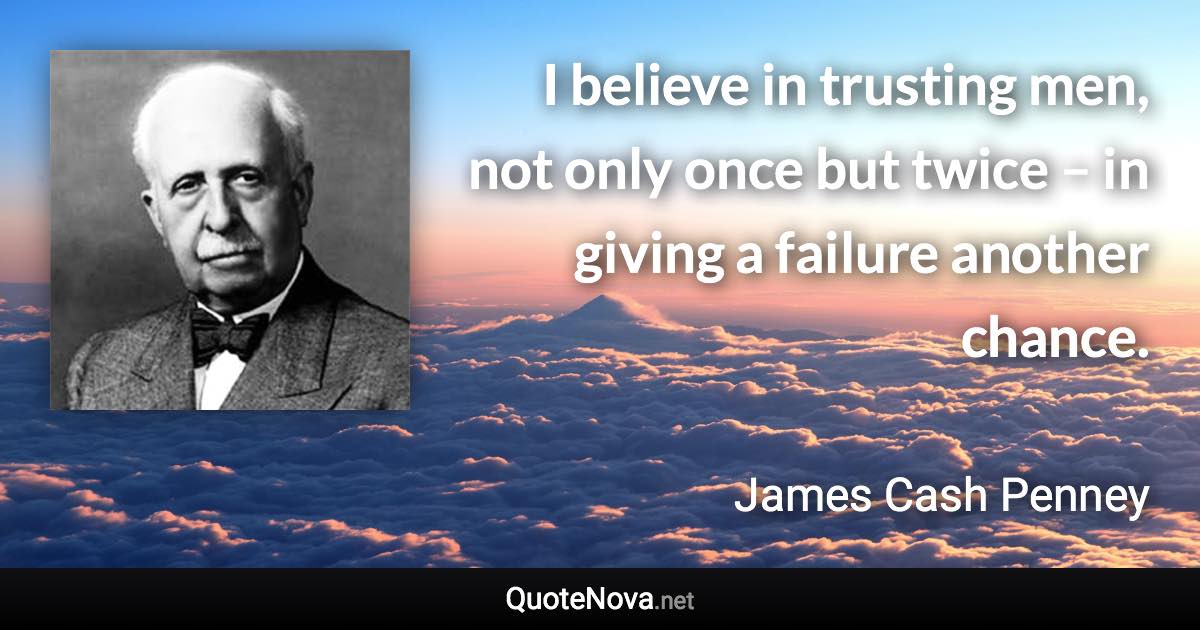 I believe in trusting men, not only once but twice – in giving a failure another chance.

James Cash Penney

QuoteNova.net